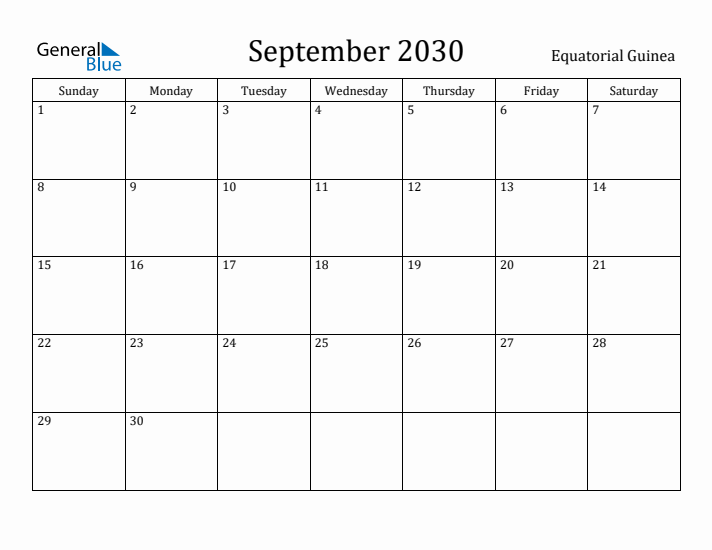 General Blue

September 2030

Equatorial Guinea

| Sunday | Monday | Tuesday | Wednesday | Thursday | Friday | Saturday |
|---|---|---|---|---|---|---|
| 1 | 2 | 3 | 4 | 5 | 6 | 7 |
| 8 | 9 | 10 | 11 | 12 | 13 | 14 |
| 15 | 16 | 17 | 18 | 19 | 20 | 21 |
| 22 | 23 | 24 | 25 | 26 | 27 | 28 |
| 29 | 30 | | | | | |